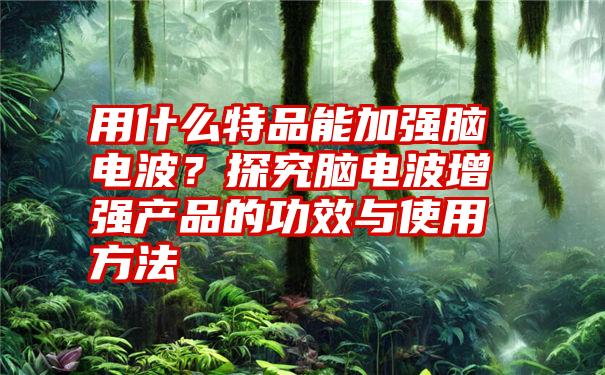 用什么特品能加强脑电波？探究脑电波增强产品的功效与使用方法